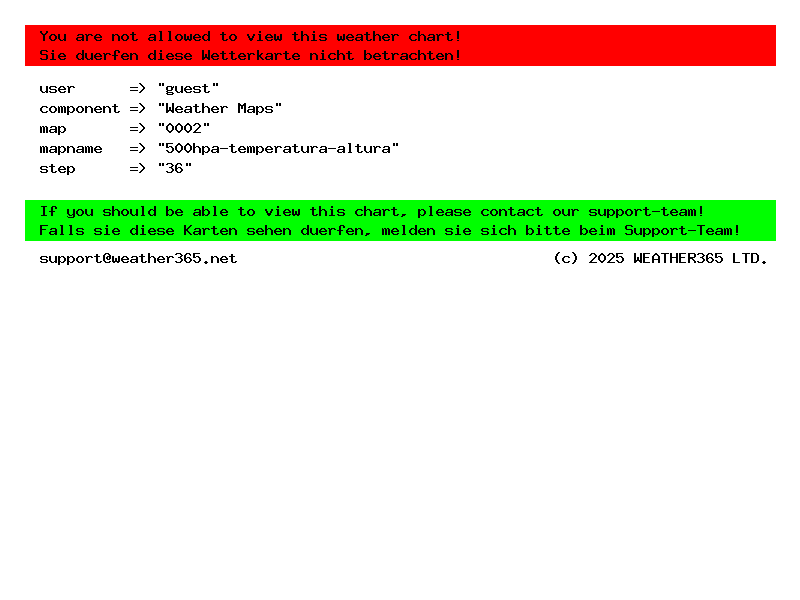 You are not allowed to view this weather chart!
Sie duerfen diese Wetterkarte nicht betrachten!

user => "guest"
component => "Weather Maps"
map => "0002"
mapname => "500hpa-temperatura-altura"
step => "36"

If you should be able to view this chart, please contact our support-team!
Falls sie diese Karten sehen duerfen, melden sie sich bitte beim Support-Team!

support@weather365.net

(c) 2025 WEATHER365 LTD.